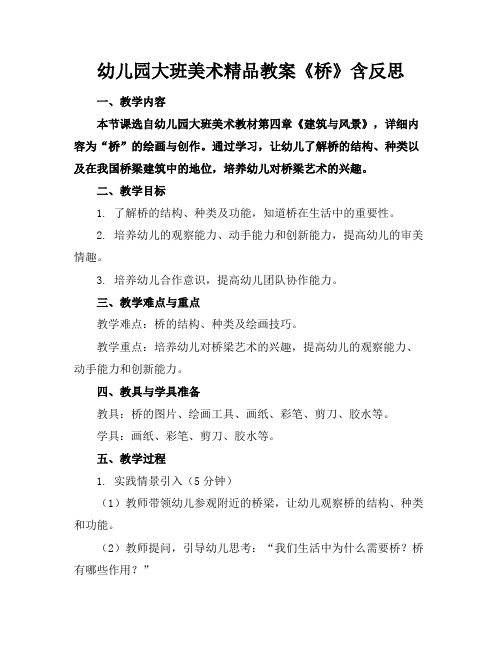 幼儿园大班美术精品教案《桥》含反思

一、教学内容

本节课选自幼儿园大班美术教材第四章《建筑与风景》，详细内容为“桥”的绘画与创作。通过学习，让幼儿了解桥的结构、种类以及在我国桥梁建筑中的地位，培养幼儿对桥梁艺术的兴趣。

二、教学目标

1. 了解桥的结构、种类及功能，知道桥在生活中的重要性。

2. 培养幼儿的观察能力、动手能力和创新能力，提高幼儿的审美情趣。

3. 培养幼儿合作意识，提高幼儿团队协作能力。

三、教学难点与重点

教学难点：桥的结构、种类及绘画技巧。

教学重点：培养幼儿对桥梁艺术的兴趣，提高幼儿的观察能力、动手能力和创新能力。

四、教具与学具准备

教具：桥的图片、绘画工具、画纸、彩笔、剪刀、胶水等。

学具：画纸、彩笔、剪刀、胶水等。

五、教学过程

1. 实践情景引入（5 分钟）

（1）教师带领幼儿参观附近的桥梁，让幼儿观察桥的结构、种类和功能。

（2）教师提问，引导幼儿思考：“我们生活中为什么需要桥？桥有哪些作用？”